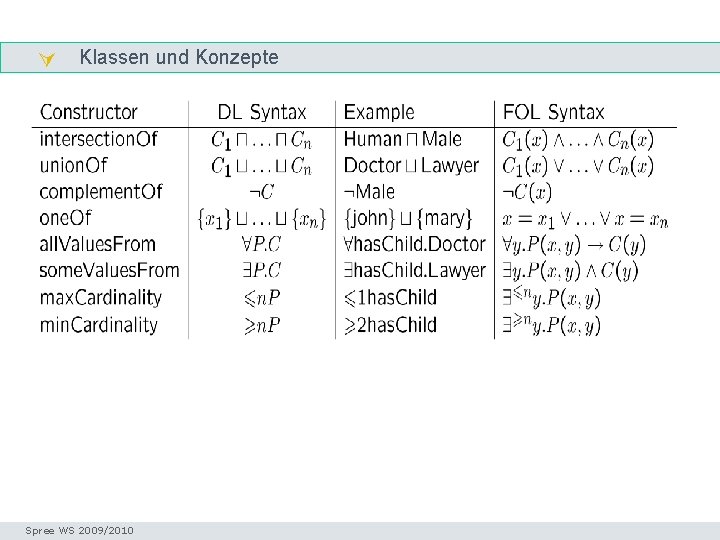 Klassen und Konzepte

| Constructor | DL Syntax | Example | FOL Syntax |
|---|---|---|---|
| intersectionOf | $C_1 \sqcap \ldots \sqcap C_n$ | Human $\sqcap$ Male | $C_1(x) \wedge \ldots \wedge C_n(x)$ |
| unionOf | $C_1 \sqcup \ldots \sqcup C_n$ | Doctor $\sqcup$ Lawyer | $C_1(x) \vee \ldots \vee C_n(x)$ |
| complementOf | $\neg C$ | $\neg$Male | $\neg C(x)$ |
| oneOf | $\{x_1\} \sqcup \ldots \sqcup \{x_n\}$ | {john} $\sqcup$ {mary} | $x = x_1 \vee \ldots \vee x = x_n$ |
| allValuesFrom | $\forall P.C$ | $\forall$hasChild.Doctor | $\forall y.P(x,y) \rightarrow C(y)$ |
| someValuesFrom | $\exists P.C$ | $\exists$hasChild.Lawyer | $\exists y.P(x,y) \wedge C(y)$ |
| maxCardinality | $\leqslant nP$ | $\leqslant$1hasChild | $\exists^{\leqslant n} y.P(x,y)$ |
| minCardinality | $\geqslant nP$ | $\geqslant$2hasChild | $\exists^{\geqslant n} y.P(x,y)$ |

Spree WS 2009/2010